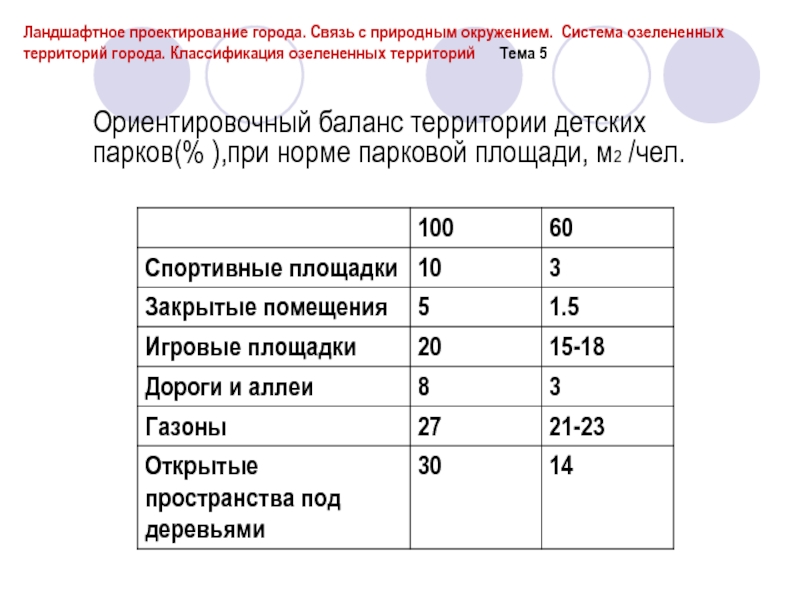 Ландшафтное проектирование города. Связь с природным окружением. Система озелененных территорий города. Классификация озелененных территорий Тема 5

Ориентировочный баланс территории детских парков(% ),при норме парковой площади, м2 /чел.

| | 100 | 60 |
|---|---|---|
| Спортивные площадки | 10 | 3 |
| Закрытые помещения | 5 | 1.5 |
| Игровые площадки | 20 | 15-18 |
| Дороги и аллеи | 8 | 3 |
| Газоны | 27 | 21-23 |
| Открытые пространства под деревьями | 30 | 14 |